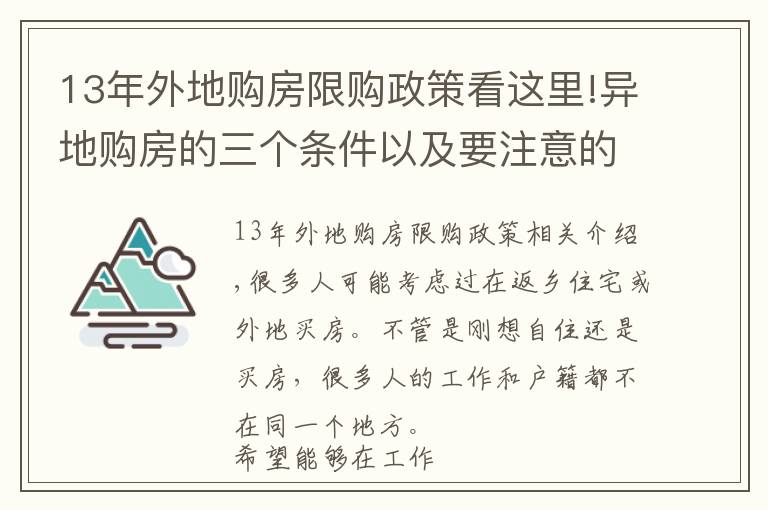 13年外地购房限购政策看这里!异地购房的三个条件以及要注意的

13年外地购房限购政策相关介绍,很多人可能考虑过在返乡住宅或外地买房。不管是刚想自住还是买房,很多人的工作和户籍都不在同一个地方。
希望能够在工作